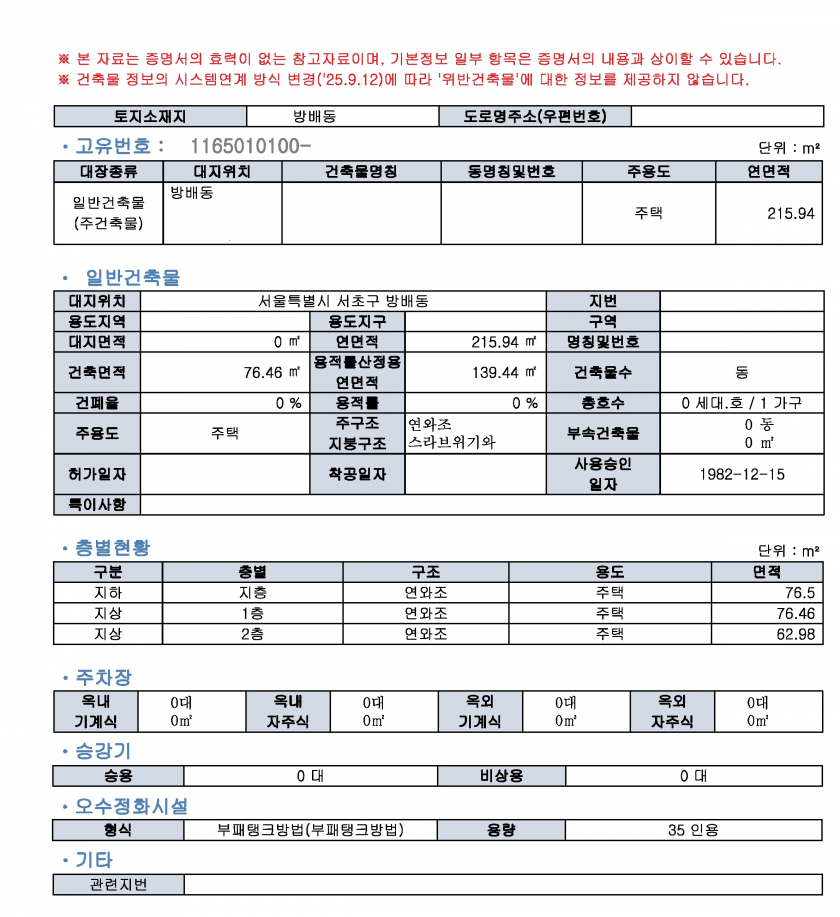 ※ 본 자료는 증명서의 효력이 없는 참고자료이며, 기본정보 일부 항목은 증명서의 내용과 상이할 수 있습니다.
※ 건축물 정보의 시스템연계 방식 변경('25.9.12)에 따라 '위반건축물'에 대한 정보를 제공하지 않습니다.

| 토지소재지 | 방배동 | 도로명주소(우편번호) | |
|---|---|---|---|

• 고유번호 : 1165010100-

단위 : m²

| 대장종류 | 대지위치 | 건축물명칭 | 동명칭및번호 | 주용도 | 연면적 |
|---|---|---|---|---|---|
| 일반건축물 (주건축물) | 방배동 | | | 주택 | 215.94 |

• 일반건축물

| 대지위치 | 서울특별시 서초구 방배동 | | | 지번 | |
|---|---|---|---|---|---|
| 용도지역 | | 용도지구 | | 구역 | |
| 대지면적 | 0 ㎡ | 연면적 | 215.94 ㎡ | 명칭및번호 | |
| 건축면적 | 76.46 ㎡ | 용적률산정용 연면적 | 139.44 ㎡ | 건축물수 | 동 |
| 건폐율 | 0 % | 용적률 | 0 % | 총호수 | 0 세대.호 / 1 가구 |
| 주용도 | 주택 | 주구조 지붕구조 | 연와조 스라브위기와 | 부속건축물 | 0 동 0 ㎡ |
| 허가일자 | | 착공일자 | | 사용승인 일자 | 1982-12-15 |
| 특이사항 | | | | | |

• 층별현황

단위 : m²

| 구분 | 층별 | 구조 | 용도 | 면적 |
|---|---|---|---|---|
| 지하 | 지층 | 연와조 | 주택 | 76.5 |
| 지상 | 1층 | 연와조 | 주택 | 76.46 |
| 지상 | 2층 | 연와조 | 주택 | 62.98 |

• 주차장

| 옥내 기계식 | 0대 0㎡ | 옥내 자주식 | 0대 0㎡ | 옥외 기계식 | 0대 0㎡ | 옥외 자주식 | 0대 0㎡ |
|---|---|---|---|---|---|---|---|

• 승강기

| 승용 | 0 대 | 비상용 | 0 대 |
|---|---|---|---|

• 오수정화시설

| 형식 | 부패탱크방법(부패탱크방법) | 용량 | 35 인용 |
|---|---|---|---|

• 기타

| 관련지번 | |
|---|---|